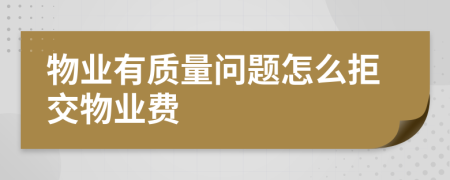 物业有质量问题怎么拒交物业费